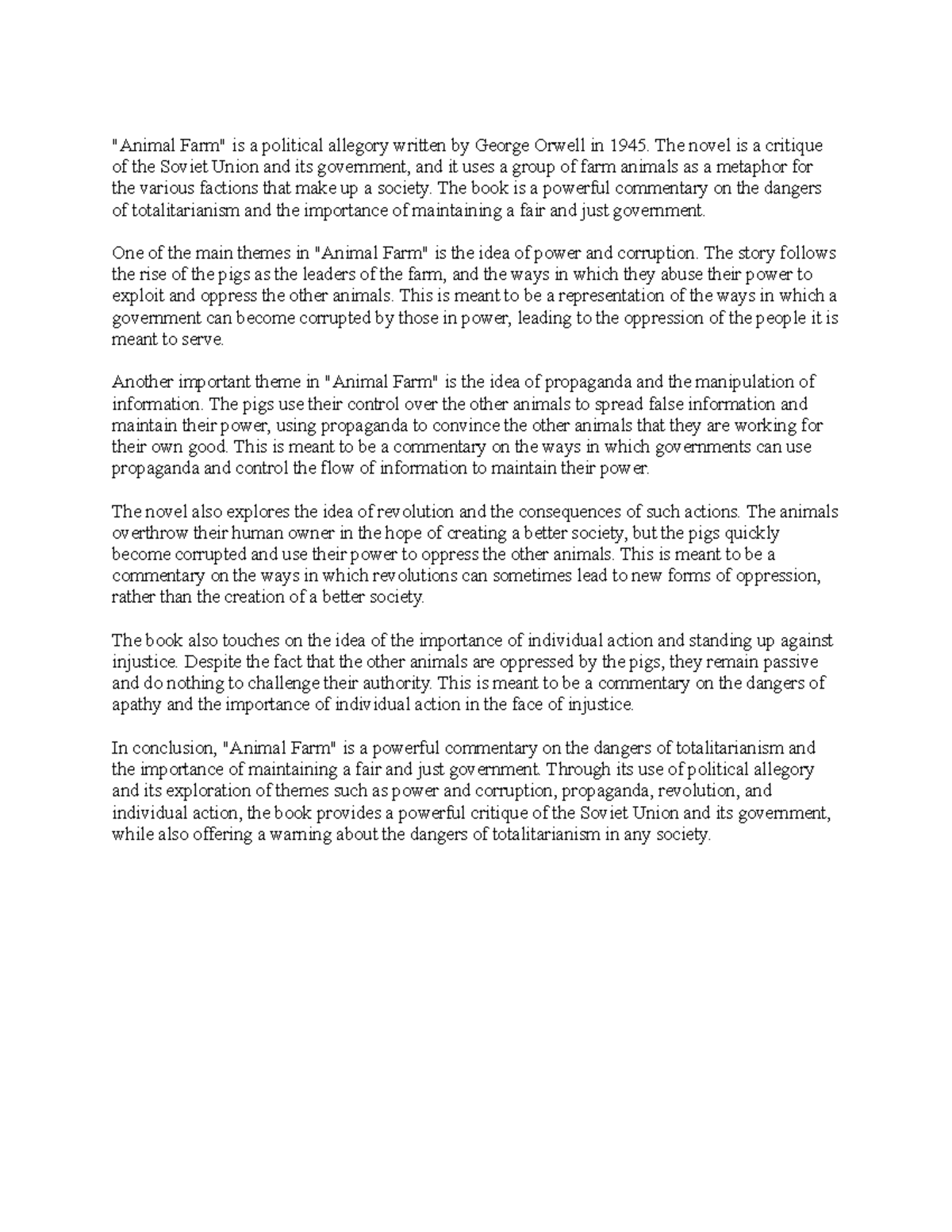 "Animal Farm" is a political allegory written by George Orwell in 1945. The novel is a critique of the Soviet Union and its government, and it uses a group of farm animals as a metaphor for the various factions that make up a society. The book is a powerful commentary on the dangers of totalitarianism and the importance of maintaining a fair and just government.

One of the main themes in "Animal Farm" is the idea of power and corruption. The story follows the rise of the pigs as the leaders of the farm, and the ways in which they abuse their power to exploit and oppress the other animals. This is meant to be a representation of the ways in which a government can become corrupted by those in power, leading to the oppression of the people it is meant to serve.

Another important theme in "Animal Farm" is the idea of propaganda and the manipulation of information. The pigs use their control over the other animals to spread false information and maintain their power, using propaganda to convince the other animals that they are working for their own good. This is meant to be a commentary on the ways in which governments can use propaganda and control the flow of information to maintain their power.

The novel also explores the idea of revolution and the consequences of such actions. The animals overthrow their human owner in the hope of creating a better society, but the pigs quickly become corrupted and use their power to oppress the other animals. This is meant to be a commentary on the ways in which revolutions can sometimes lead to new forms of oppression, rather than the creation of a better society.

The book also touches on the idea of the importance of individual action and standing up against injustice. Despite the fact that the other animals are oppressed by the pigs, they remain passive and do nothing to challenge their authority. This is meant to be a commentary on the dangers of apathy and the importance of individual action in the face of injustice.

In conclusion, "Animal Farm" is a powerful commentary on the dangers of totalitarianism and the importance of maintaining a fair and just government. Through its use of political allegory and its exploration of themes such as power and corruption, propaganda, revolution, and individual action, the book provides a powerful critique of the Soviet Union and its government, while also offering a warning about the dangers of totalitarianism in any society.